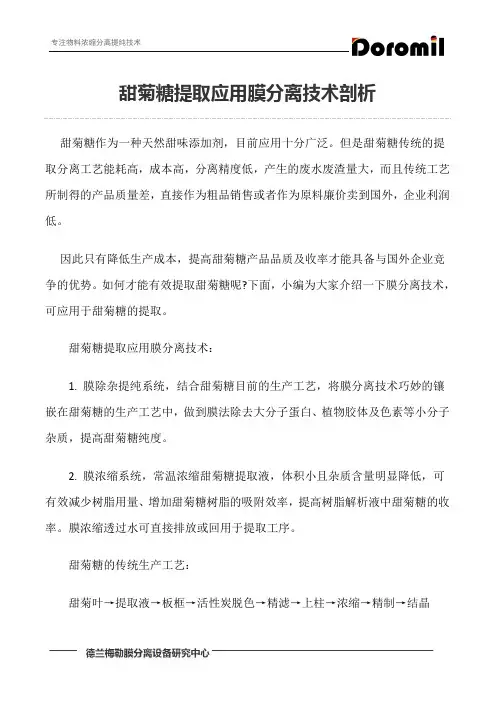 专注物料浓缩分离提纯技术

Doromil

甜菊糖提取应用膜分离技术剖析

甜菊糖作为一种天然甜味添加剂，目前应用十分广泛。但是甜菊糖传统的提取分离工艺能耗高，成本高，分离精度低，产生的废水废渣量大，而且传统工艺所制得的产品质量差，直接作为粗品销售或者作为原料廉价卖到国外，企业利润低。

因此只有降低生产成本，提高甜菊糖产品品质及收率才能具备与国外企业竞争的优势。如何才能有效提取甜菊糖呢?下面，小编为大家介绍一下膜分离技术，可应用于甜菊糖的提取。

甜菊糖提取应用膜分离技术：

1. 膜除杂提纯系统，结合甜菊糖目前的生产工艺，将膜分离技术巧妙的镶嵌在甜菊糖的生产工艺中，做到膜法除去大分子蛋白、植物胶体及色素等小分子杂质，提高甜菊糖纯度。

2. 膜浓缩系统，常温浓缩甜菊糖提取液，体积小且杂质含量明显降低，可有效减少树脂用量、增加甜菊糖树脂的吸附效率，提高树脂解析液中甜菊糖的收率。膜浓缩透过水可直接排放或回用于提取工序。

甜菊糖的传统生产工艺：

甜菊叶→提取液→板框→活性炭脱色→精滤→上柱→浓缩→精制→结晶

德兰梅勒膜分离设备研究中心